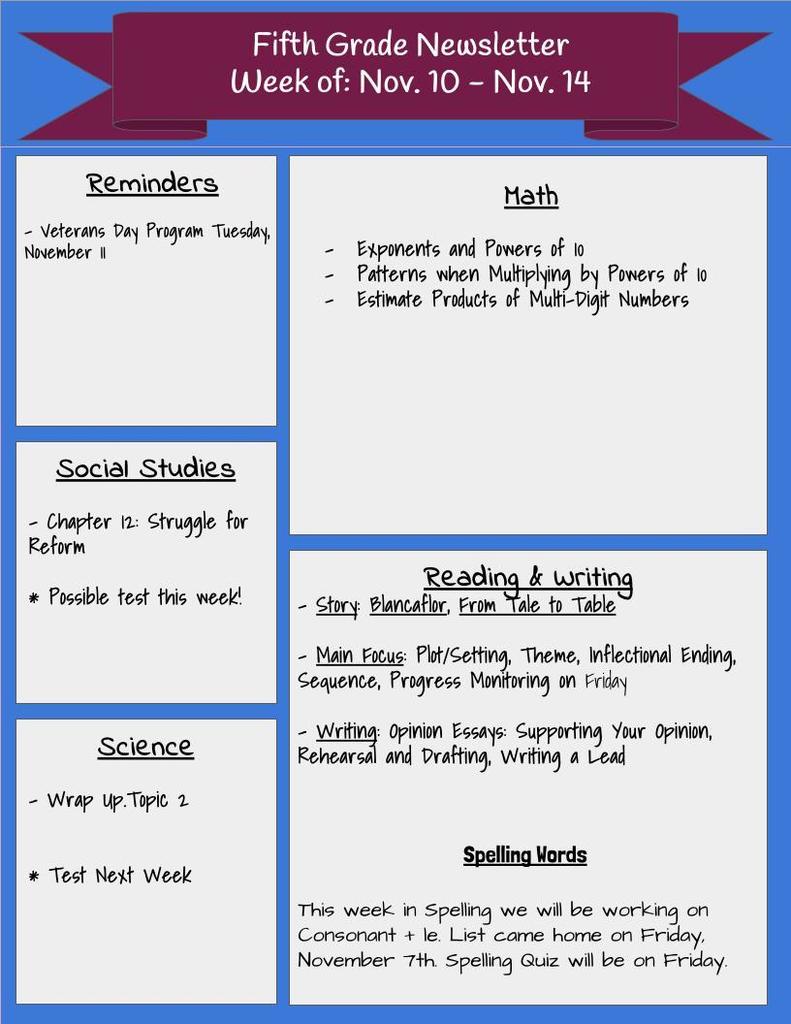 Fifth Grade Newsletter
Week of: Nov. 10 - Nov. 14

Reminders

- Veterans Day Program Tuesday, November 11

Social Studies

- Chapter 12: Struggle for Reform

* Possible test this week!

Science

- Wrap Up.Topic 2

* Test Next Week

Math

- Exponents and Powers of 10
- Patterns when Multiplying by Powers of 10
- Estimate Products of Multi-Digit Numbers

Reading & Writing

- Story: Blancaflor, From Tale to Table

- Main Focus: Plot/Setting, Theme, Inflectional Ending, Sequence, Progress Monitoring on Friday

- Writing: Opinion Essays: Supporting Your Opinion, Rehearsal and Drafting, Writing a Lead

Spelling Words

This week in Spelling we will be working on Consonant + le. List came home on Friday, November 7th. Spelling Quiz will be on Friday.